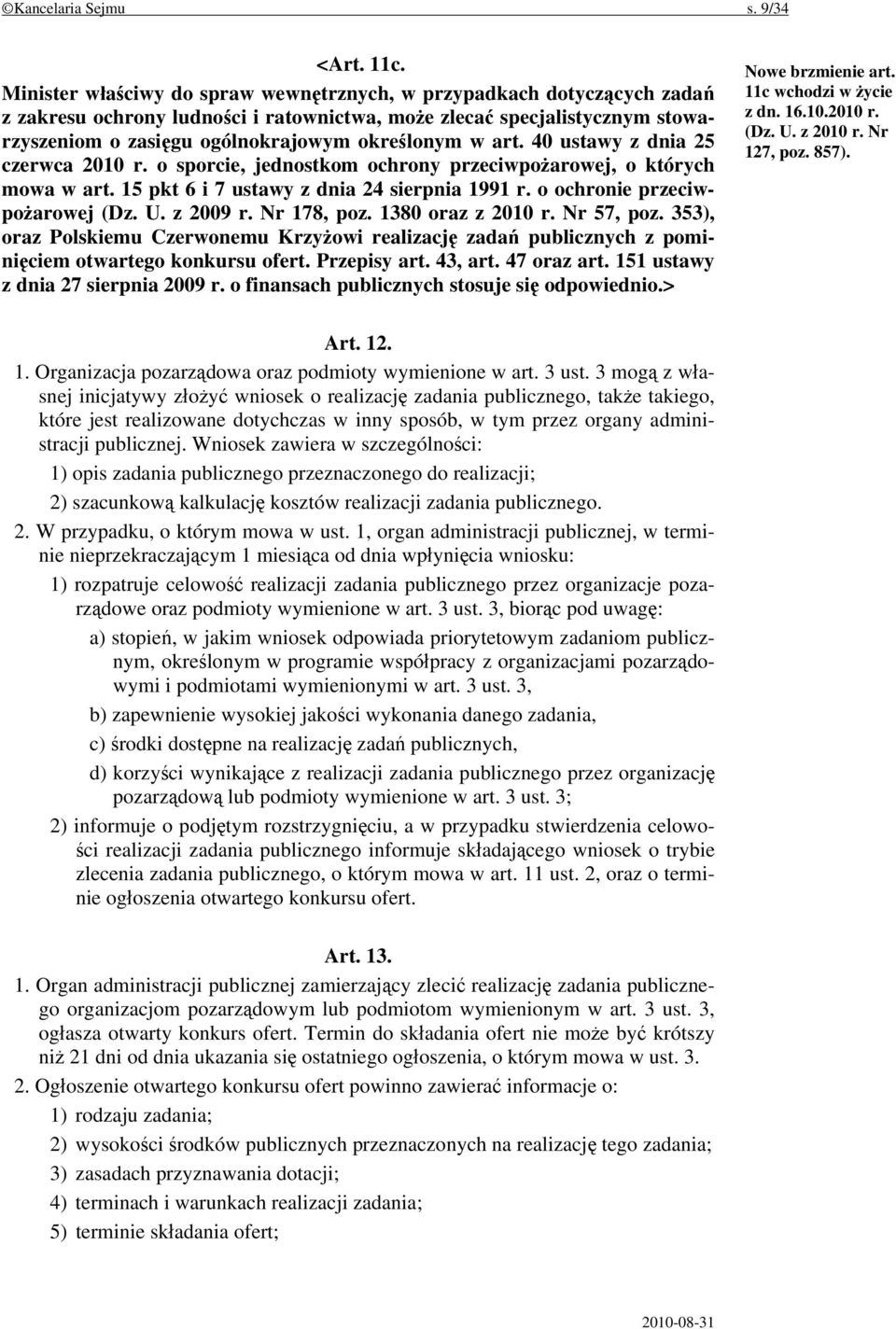 ©Kancelaria Sejmu s. 9/34

<Art. 11c.
Minister właściwy do spraw wewnętrznych, w przypadkach dotyczących zadań z zakresu ochrony ludności i ratownictwa, może zlecać specjalistycznym stowarzyszeniom o zasięgu ogólnokrajowym określonym w art. 40 ustawy z dnia 25 czerwca 2010 r. o sporcie, jednostkom ochrony przeciwpożarowej, o których mowa w art. 15 pkt 6 i 7 ustawy z dnia 24 sierpnia 1991 r. o ochronie przeciwpożarowej (Dz. U. z 2009 r. Nr 178, poz. 1380 oraz z 2010 r. Nr 57, poz. 353), oraz Polskiemu Czerwonemu Krzyżowi realizację zadań publicznych z pominięciem otwartego konkursu ofert. Przepisy art. 43, art. 47 oraz art. 151 ustawy z dnia 27 sierpnia 2009 r. o finansach publicznych stosuje się odpowiednio.>

Nowe brzmienie art. 11c wchodzi w życie z dn. 16.10.2010 r. (Dz. U. z 2010 r. Nr 127, poz. 857).

Art. 12.
1. Organizacja pozarządowa oraz podmioty wymienione w art. 3 ust. 3 mogą z własnej inicjatywy złożyć wniosek o realizację zadania publicznego, także takiego, które jest realizowane dotychczas w inny sposób, w tym przez organy administracji publicznej. Wniosek zawiera w szczególności:
1) opis zadania publicznego przeznaczonego do realizacji;
2) szacunkową kalkulację kosztów realizacji zadania publicznego.
2. W przypadku, o którym mowa w ust. 1, organ administracji publicznej, w terminie nieprzekraczającym 1 miesiąca od dnia wpłynięcia wniosku:
1) rozpatruje celowość realizacji zadania publicznego przez organizacje pozarządowe oraz podmioty wymienione w art. 3 ust. 3, biorąc pod uwagę:
a) stopień, w jakim wniosek odpowiada priorytetowym zadaniom publicznym, określonym w programie współpracy z organizacjami pozarządowymi i podmiotami wymienionymi w art. 3 ust. 3,
b) zapewnienie wysokiej jakości wykonania danego zadania,
c) środki dostępne na realizację zadań publicznych,
d) korzyści wynikające z realizacji zadania publicznego przez organizację pozarządową lub podmioty wymienione w art. 3 ust. 3;
2) informuje o podjętym rozstrzygnięciu, a w przypadku stwierdzenia celowości realizacji zadania publicznego informuje składającego wniosek o trybie zlecenia zadania publicznego, o którym mowa w art. 11 ust. 2, oraz o terminie ogłoszenia otwartego konkursu ofert.

Art. 13.
1. Organ administracji publicznej zamierzający zlecić realizację zadania publicznego organizacjom pozarządowym lub podmiotom wymienionym w art. 3 ust. 3, ogłasza otwarty konkurs ofert. Termin do składania ofert nie może być krótszy niż 21 dni od dnia ukazania się ostatniego ogłoszenia, o którym mowa w ust. 3.
2. Ogłoszenie otwartego konkursu ofert powinno zawierać informacje o:
1) rodzaju zadania;
2) wysokości środków publicznych przeznaczonych na realizację tego zadania;
3) zasadach przyznawania dotacji;
4) terminach i warunkach realizacji zadania;
5) terminie składania ofert;

2010-08-31